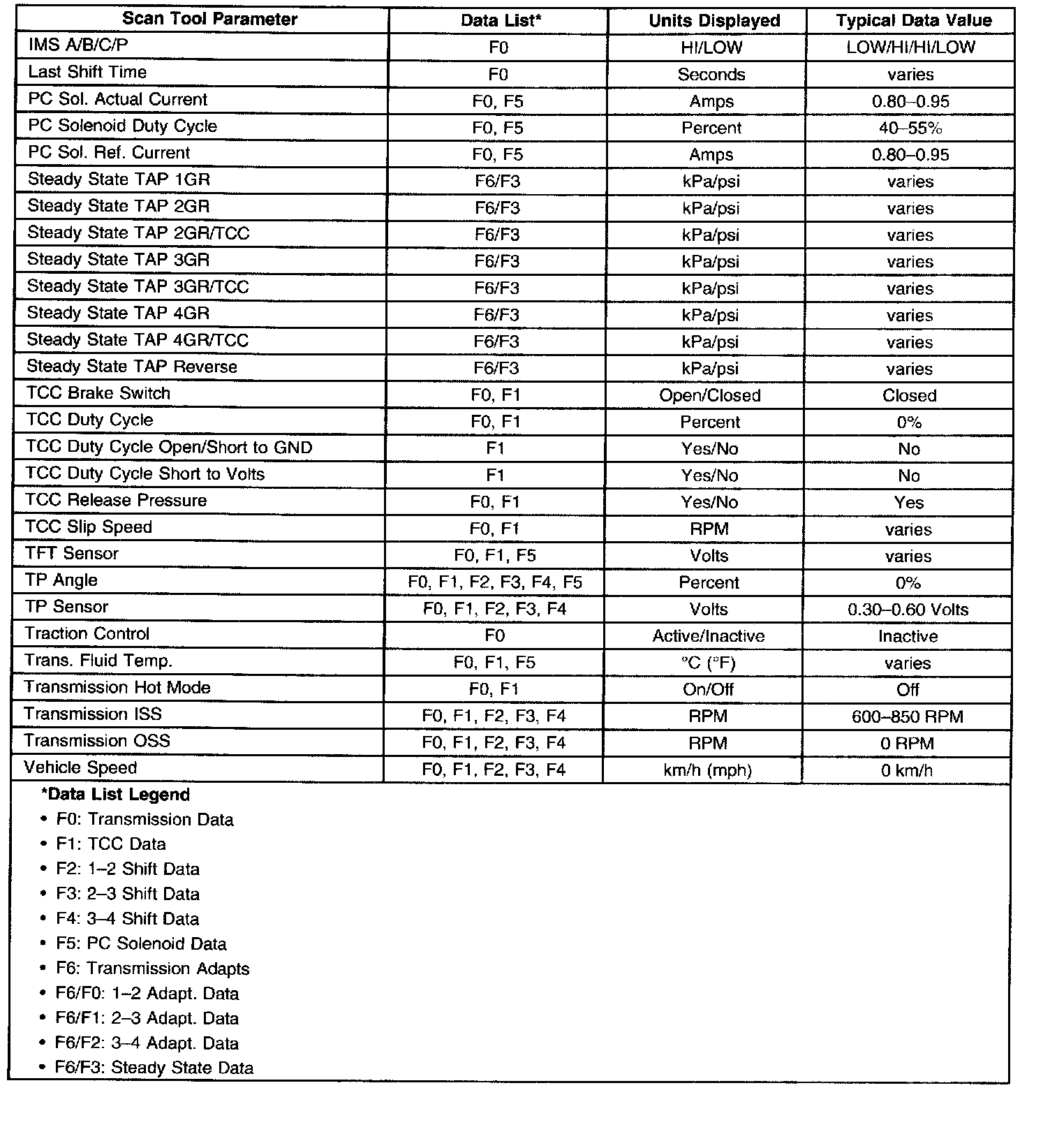 | Scan Tool Parameter | Data List* | Units Displayed | Typical Data Value |
|---|---|---|---|
| IMS A/B/C/P | F0 | HI/LOW | LOW/HI/HI/LOW |
| Last Shift Time | F0 | Seconds | varies |
| PC Sol. Actual Current | F0, F5 | Amps | 0.80–0.95 |
| PC Solenoid Duty Cycle | F0, F5 | Percent | 40–55% |
| PC Sol. Ref. Current | F0, F5 | Amps | 0.80–0.95 |
| Steady State TAP 1GR | F6/F3 | kPa/psi | varies |
| Steady State TAP 2GR | F6/F3 | kPa/psi | varies |
| Steady State TAP 2GR/TCC | F6/F3 | kPa/psi | varies |
| Steady State TAP 3GR | F6/F3 | kPa/psi | varies |
| Steady State TAP 3GR/TCC | F6/F3 | kPa/psi | varies |
| Steady State TAP 4GR | F6/F3 | kPa/psi | varies |
| Steady State TAP 4GR/TCC | F6/F3 | kPa/psi | varies |
| Steady State TAP Reverse | F6/F3 | kPa/psi | varies |
| TCC Brake Switch | F0, F1 | Open/Closed | Closed |
| TCC Duty Cycle | F0, F1 | Percent | 0% |
| TCC Duty Cycle Open/Short to GND | F1 | Yes/No | No |
| TCC Duty Cycle Short to Volts | F1 | Yes/No | No |
| TCC Release Pressure | F0, F1 | Yes/No | Yes |
| TCC Slip Speed | F0, F1 | RPM | varies |
| TFT Sensor | F0, F1, F5 | Volts | varies |
| TP Angle | F0, F1, F2, F3, F4, F5 | Percent | 0% |
| TP Sensor | F0, F1, F2, F3, F4 | Volts | 0.30–0.60 Volts |
| Traction Control | F0 | Active/Inactive | Inactive |
| Trans. Fluid Temp. | F0, F1, F5 | °C (°F) | varies |
| Transmission Hot Mode | F0, F1 | On/Off | Off |
| Transmission ISS | F0, F1, F2, F3, F4 | RPM | 600–850 RPM |
| Transmission OSS | F0, F1, F2, F3, F4 | RPM | 0 RPM |
| Vehicle Speed | F0, F1, F2, F3, F4 | km/h (mph) | 0 km/h |

*Data List Legend
• F0: Transmission Data
• F1: TCC Data
• F2: 1–2 Shift Data
• F3: 2–3 Shift Data
• F4: 3–4 Shift Data
• F5: PC Solenoid Data
• F6: Transmission Adapts
• F6/F0: 1–2 Adapt. Data
• F6/F1: 2–3 Adapt. Data
• F6/F2: 3–4 Adapt. Data
• F6/F3: Steady State Data